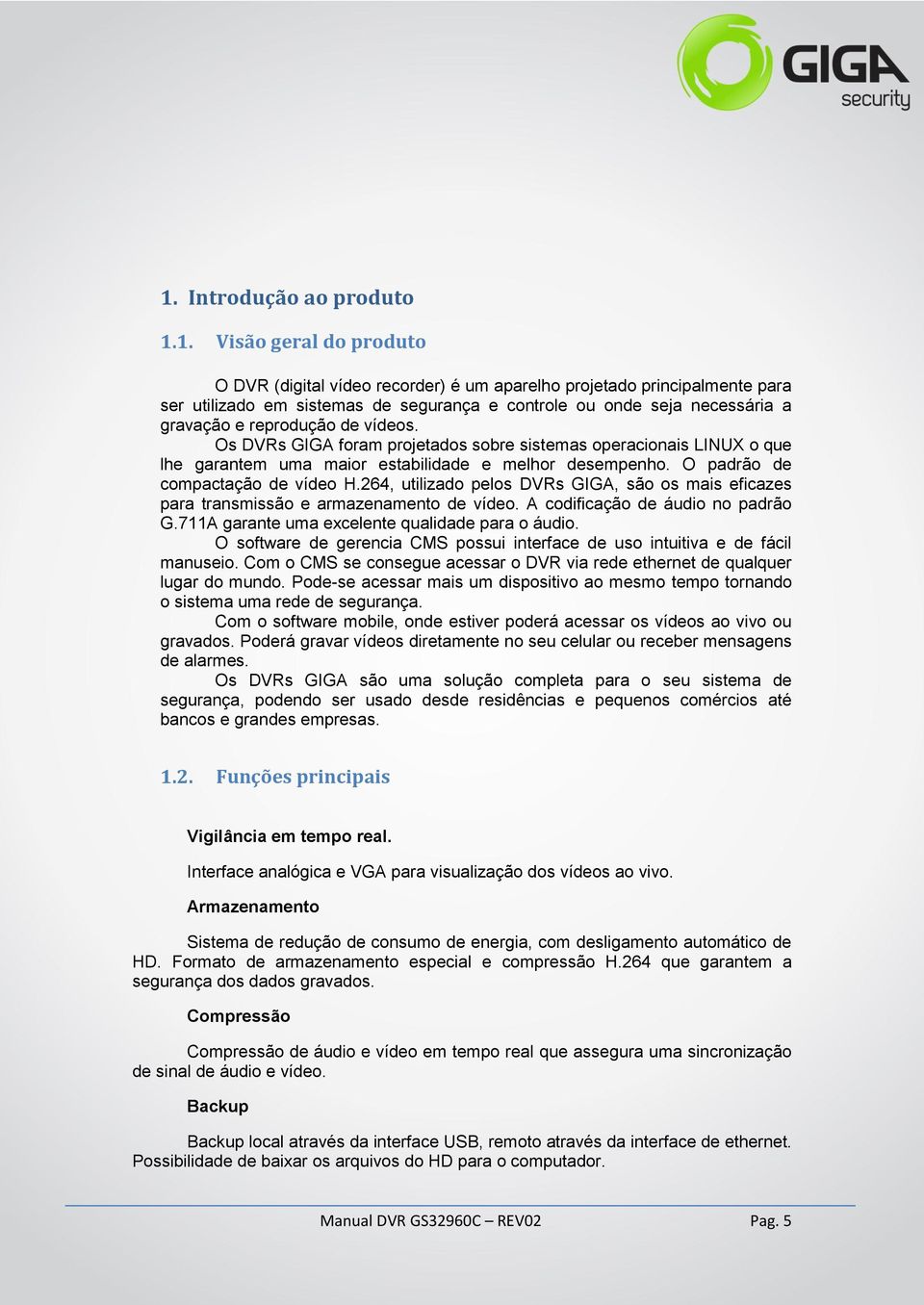 GIGA security

1. Introdução ao produto

1.1. Visão geral do produto

O DVR (digital vídeo recorder) é um aparelho projetado principalmente para ser utilizado em sistemas de segurança e controle ou onde seja necessária a gravação e reprodução de vídeos.
Os DVRs GIGA foram projetados sobre sistemas operacionais LINUX o que lhe garantem uma maior estabilidade e melhor desempenho. O padrão de compactação de vídeo H.264, utilizado pelos DVRs GIGA, são os mais eficazes para transmissão e armazenamento de vídeo. A codificação de áudio no padrão G.711A garante uma excelente qualidade para o áudio.
O software de gerencia CMS possui interface de uso intuitiva e de fácil manuseio. Com o CMS se consegue acessar o DVR via rede ethernet de qualquer lugar do mundo. Pode-se acessar mais um dispositivo ao mesmo tempo tornando o sistema uma rede de segurança.
Com o software mobile, onde estiver poderá acessar os vídeos ao vivo ou gravados. Poderá gravar vídeos diretamente no seu celular ou receber mensagens de alarmes.
Os DVRs GIGA são uma solução completa para o seu sistema de segurança, podendo ser usado desde residências e pequenos comércios até bancos e grandes empresas.

1.2. Funções principais

Vigilância em tempo real.

Interface analógica e VGA para visualização dos vídeos ao vivo.

Armazenamento

Sistema de redução de consumo de energia, com desligamento automático de HD. Formato de armazenamento especial e compressão H.264 que garantem a segurança dos dados gravados.

Compressão

Compressão de áudio e vídeo em tempo real que assegura uma sincronização de sinal de áudio e vídeo.

Backup

Backup local através da interface USB, remoto através da interface de ethernet. Possibilidade de baixar os arquivos do HD para o computador.

Manual DVR GS32960C – REV02 Pag. 5